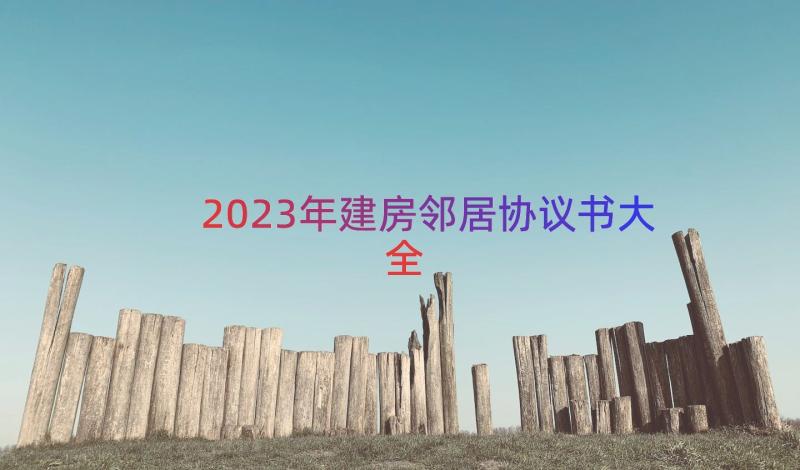 2023年建房邻居协议书大全